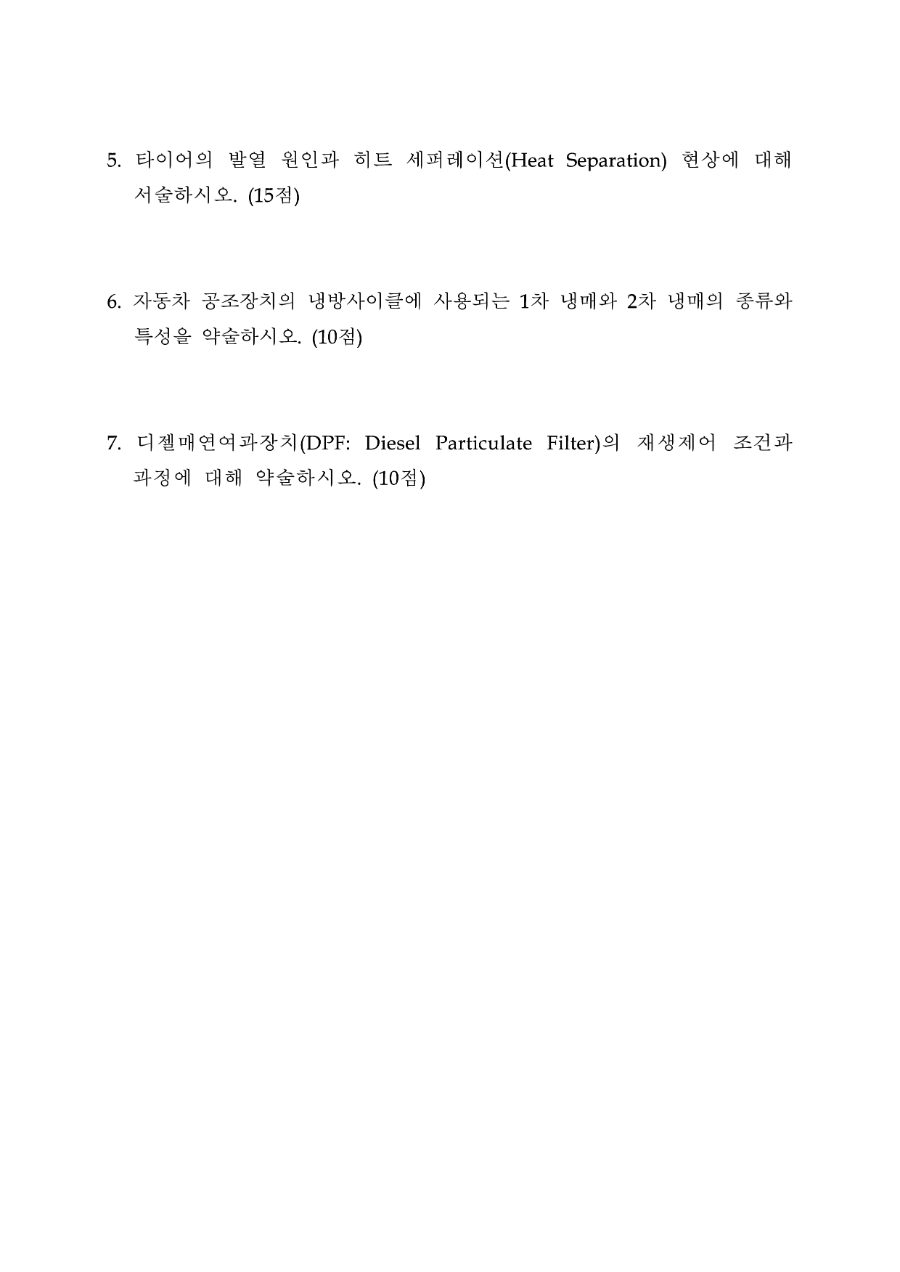 5. 타이어의 발열 원인과 히트 세퍼레이션(Heat Separation) 현상에 대해 서술하시오. (15점)

6. 자동차 공조장치의 냉방사이클에 사용되는 1차 냉매와 2차 냉매의 종류와 특성을 약술하시오. (10점)

7. 디젤매연여과장치(DPF: Diesel Particulate Filter)의 재생제어 조건과 과정에 대해 약술하시오. (10점)